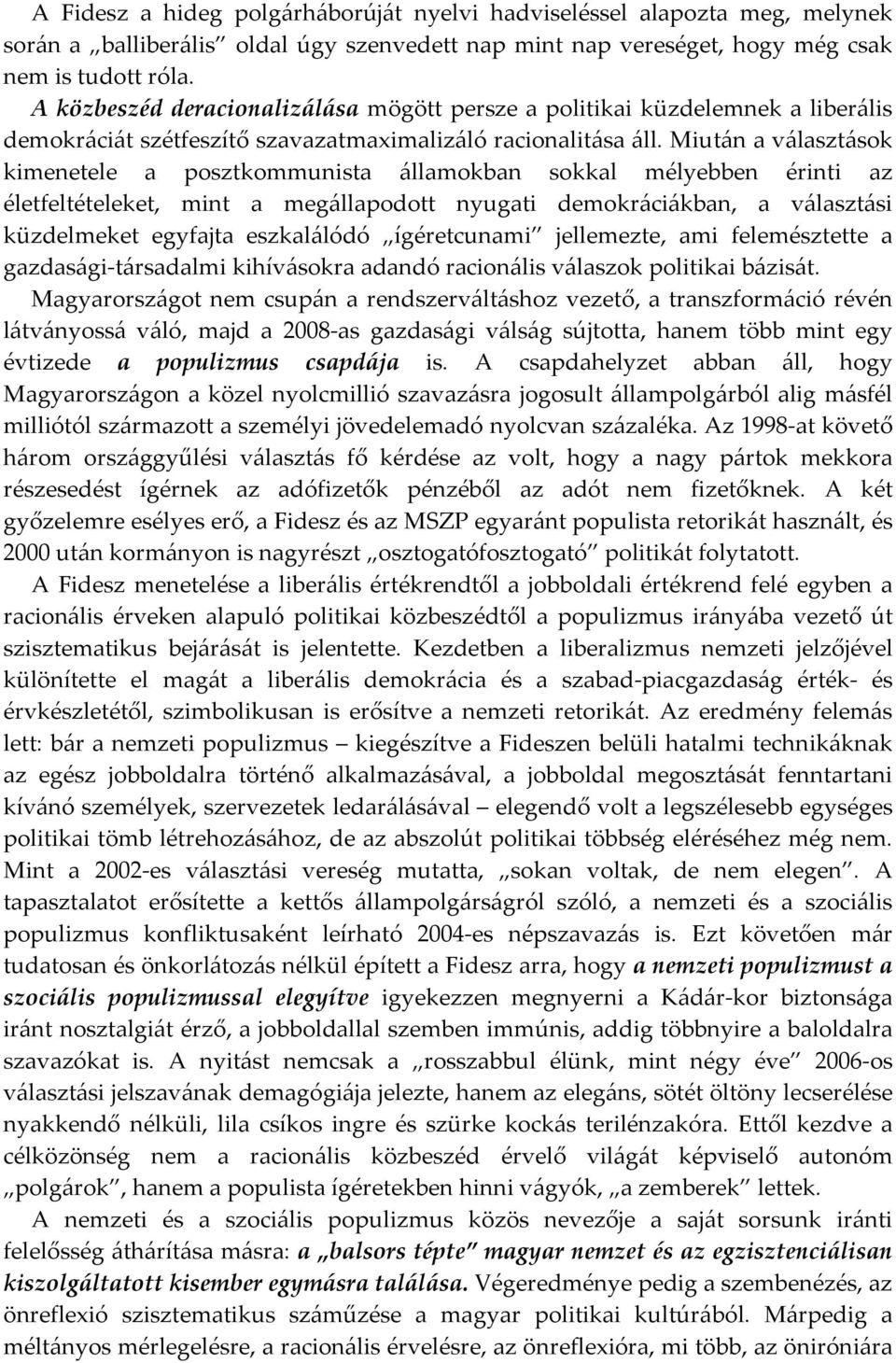 A Fidesz a hideg polgárháborúját nyelvi hadviseléssel alapozta meg, melynek során a „balliberális" oldal úgy szenvedett nap mint nap vereséget, hogy még csak nem is tudott róla. A közbeszéd deracionalizálása mögött persze a politikai küzdelemnek a liberális demokráciát szétfeszítő szavazatmaximalizáló racionalitása áll. Miután a választások kimenetele a posztkommunista államokban sokkal mélyebben érinti az életfeltételeket, mint a megállapodott nyugati demokráciákban, a választási küzdelmeket egyfajta eszkalálódó „ígéretcunami" jellemezte, ami felemésztette a gazdasági-társadalmi kihívásokra adandó racionális válaszok politikai bázisát. Magyarországot nem csupán a rendszerváltáshoz vezető, a transzformáció révén látványossá váló, majd a 2008-as gazdasági válság sújtotta, hanem több mint egy évtizede a populizmus csapdája is. A csapdahelyzet abban áll, hogy Magyarországon a közel nyolcmillió szavazásra jogosult állampolgárból alig másfél milliótól származott a személyi jövedelemadó nyolcvan százaléka. Az 1998-at követő három országgyűlési választás fő kérdése az volt, hogy a nagy pártok mekkora részesedést ígérnek az adófizetők pénzéből az adót nem fizetőknek. A két győzelemre esélyes erő, a Fidesz és az MSZP egyaránt populista retorikát használt, és 2000 után kormányon is nagyrészt „osztogatófosztogató" politikát folytatott.

A Fidesz menetelése a liberális értékrendtől a jobboldali értékrend felé egyben a racionális érveken alapuló politikai közbeszédtől a populizmus irányába vezető út szisztematikus bejárását is jelentette. Kezdetben a liberalizmus nemzeti jelzőjével különítette el magát a liberális demokrácia és a szabad-piacgazdaság érték- és érvkészletétől, szimbolikusan is erősítve a nemzeti retorikát. Az eredmény felemás lett: bár a nemzeti populizmus – kiegészítve a Fideszen belüli hatalmi technikáknak az egész jobboldalra történő alkalmazásával, a jobboldal megosztását fenntartani kívánó személyek, szervezetek ledarálásával – elegendő volt a legszélesebb egységes politikai tömb létrehozásához, de az abszolút politikai többség eléréséhez még nem. Mint a 2002-es választási vereség mutatta, „sokan voltak, de nem elegen". A tapasztalatot erősítette a kettős állampolgárságról szóló, a nemzeti és a szociális populizmus konfliktusaként leírható 2004-es népszavazás is. Ezt követően már tudatosan és önkorlátozás nélkül épített a Fidesz arra, hogy a nemzeti populizmust a szociális populizmussal elegyítve igyekezzen megnyerni a Kádár-kor biztonsága iránt nosztalgiát érző, a jobboldallal szemben immúnis, addig többnyire a baloldalra szavazókat is. A nyitást nemcsak a „rosszabbul élünk, mint négy éve" 2006-os választási jelszavának demagógiája jelezte, hanem az elegáns, sötét öltöny lecserélése nyakkendő nélküli, lila csíkos ingre és szürke kockás terilénzakóra. Ettől kezdve a célközönség nem a racionális közbeszéd érvelő világát képviselő autonóm „polgárok", hanem a populista ígéretekben hinni vágyók, „a zemberek" lettek.

A nemzeti és a szociális populizmus közös nevezője a saját sorsunk iránti felelősség áthárítása másra: a „balsors tépte" magyar nemzet és az egzisztenciálisan kiszolgáltatott kisember egymásra találása. Végeredménye pedig a szembenézés, az önreflexió szisztematikus száműzése a magyar politikai kultúrából. Márpedig a méltányos mérlegelésre, a racionális érvelésre, az önreflexióra, mi több, az öniróniára